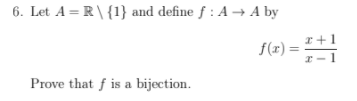 6. Let $A = \mathbb{R} \setminus \{1\}$ and define $f : A \to A$ by

$$f(x) = \frac{x+1}{x-1}$$

Prove that $f$ is a bijection.